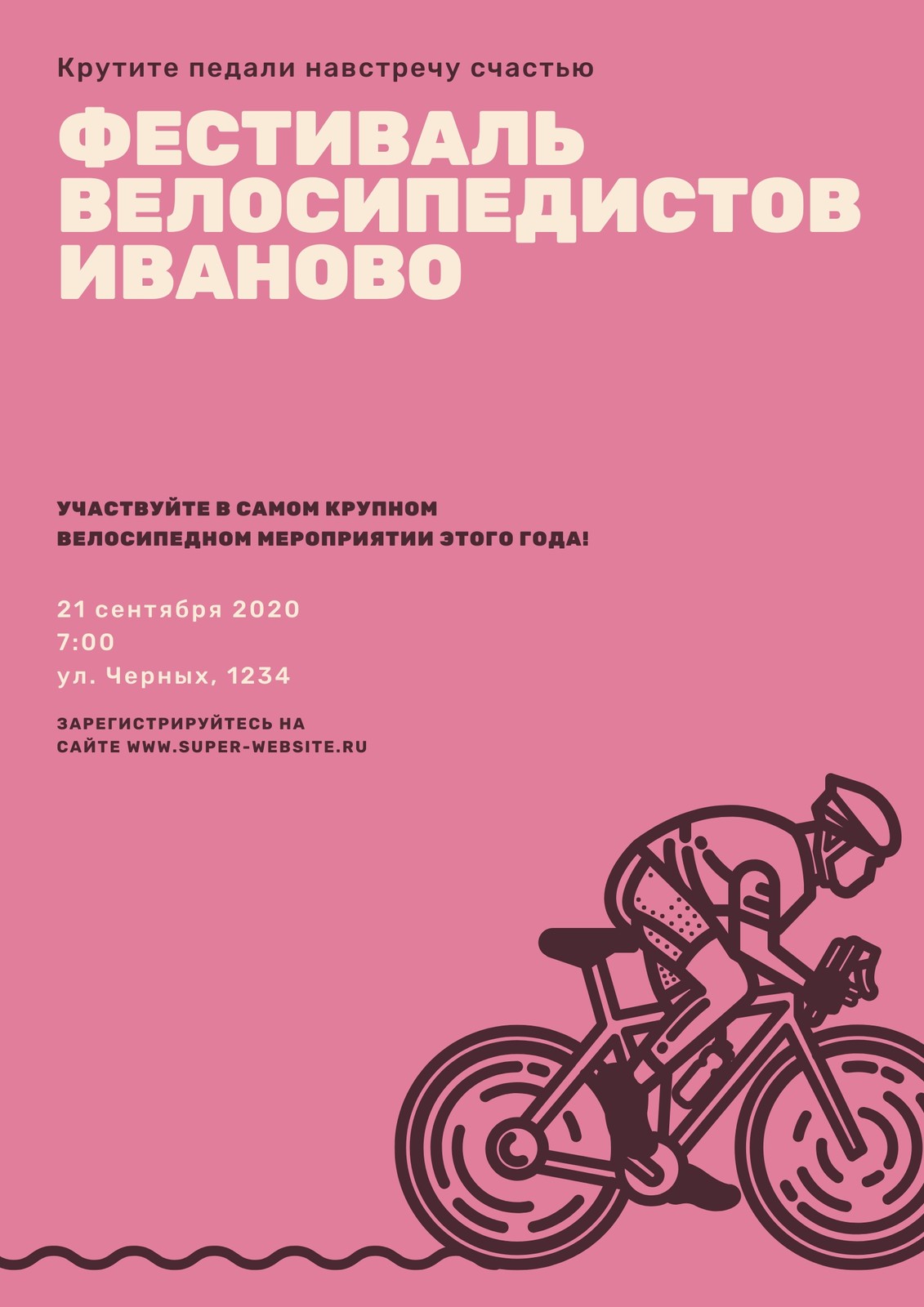 Крутите педали навстречу счастью

ФЕСТИВАЛЬ
ВЕЛОСИПЕДИСТОВ
ИВАНОВО

УЧАСТВУЙТЕ В САМОМ КРУПНОМ ВЕЛОСИПЕДНОМ МЕРОПРИЯТИИ ЭТОГО ГОДА!

21 сентября 2020
7:00
ул. Черных, 1234

ЗАРЕГИСТРИРУЙТЕСЬ НА САЙТЕ WWW.SUPER-WEBSITE.RU